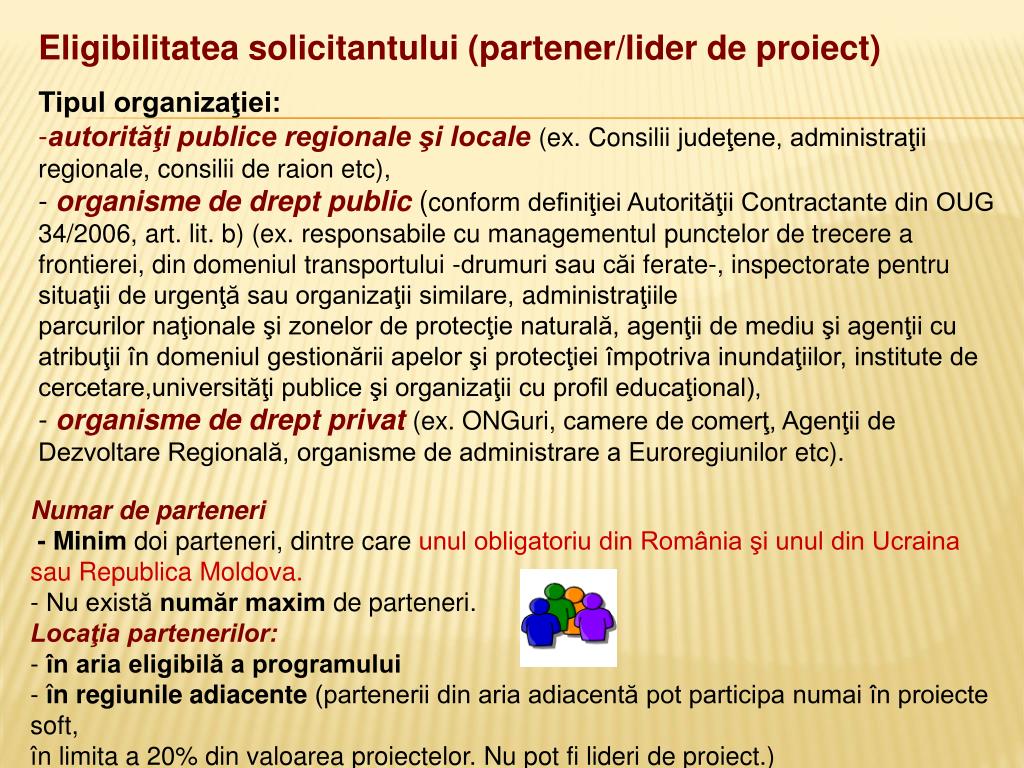 Eligibilitatea solicitantului (partener/lider de proiect)

Tipul organizaţiei:
-autorităţi publice regionale şi locale (ex. Consilii judeţene, administraţii regionale, consilii de raion etc),
- organisme de drept public (conform definiţiei Autorităţii Contractante din OUG 34/2006, art. lit. b) (ex. responsabile cu managementul punctelor de trecere a frontierei, din domeniul transportului -drumuri sau căi ferate-, inspectorate pentru situaţii de urgenţă sau organizaţii similare, administraţiile parcurilor naţionale şi zonelor de protecţie naturală, agenţii de mediu şi agenţii cu atribuţii în domeniul gestionării apelor şi protecţiei împotriva inundaţiilor, institute de cercetare,universităţi publice şi organizaţii cu profil educaţional),
- organisme de drept privat (ex. ONGuri, camere de comerţ, Agenţii de Dezvoltare Regională, organisme de administrare a Euroregiunilor etc).

Numar de parteneri
- Minim doi parteneri, dintre care unul obligatoriu din România şi unul din Ucraina sau Republica Moldova.
- Nu există număr maxim de parteneri.
Locaţia partenerilor:
- în aria eligibilă a programului
- în regiunile adiacente (partenerii din aria adiacentă pot participa numai în proiecte soft,
în limita a 20% din valoarea proiectelor. Nu pot fi lideri de proiect.)